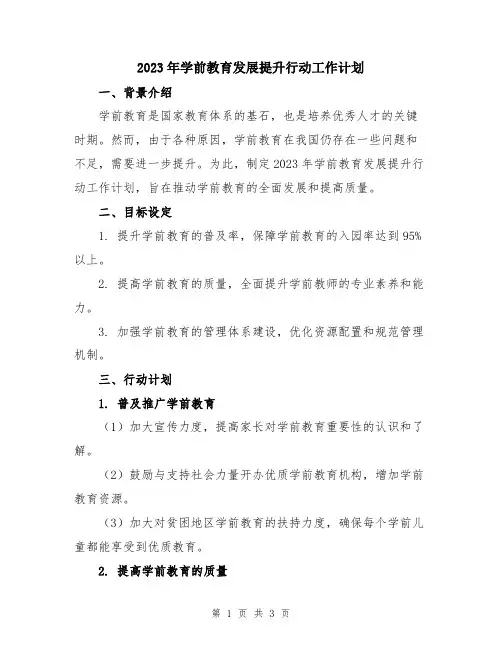 2023年学前教育发展提升行动工作计划

一、背景介绍

学前教育是国家教育体系的基石，也是培养优秀人才的关键时期。然而，由于各种原因，学前教育在我国仍存在一些问题和不足，需要进一步提升。为此，制定2023年学前教育发展提升行动工作计划，旨在推动学前教育的全面发展和提高质量。

二、目标设定

1. 提升学前教育的普及率，保障学前教育的入园率达到95%以上。

2. 提高学前教育的质量，全面提升学前教师的专业素养和能力。

3. 加强学前教育的管理体系建设，优化资源配置和规范管理机制。

三、行动计划

1. 普及推广学前教育

（1）加大宣传力度，提高家长对学前教育重要性的认识和了解。

（2）鼓励与支持社会力量开办优质学前教育机构，增加学前教育资源。

（3）加大对贫困地区学前教育的扶持力度，确保每个学前儿童都能享受到优质教育。

2. 提高学前教育的质量

第 1 页 共 3 页